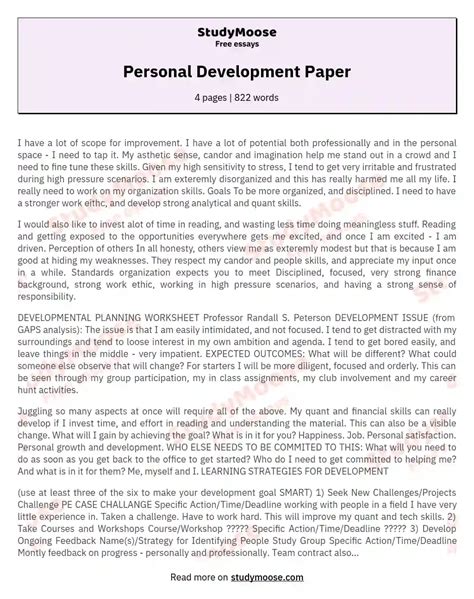 StudyMoose
Free essays

Personal Development Paper

4 pages | 822 words

I have a lot of scope for improvement. I have a lot of potential both professionally and in the personal space - I need to tap it. My asthetic sense, candor and imagination help me stand out in a crowd and I need to fine tune these skills. Given my high sensitivity to stress, I tend to get very irritable and frustrated during high pressure scenarios. I am exteremly disorganized and this has really harmed me all my life. I really need to work on my organization skills. Goals To be more organized, and disciplined. I need to have a stronger work eithc, and develop strong analytical and quant skills.

I would also like to invest alot of time in reading, and wasting less time doing meaningless stuff. Reading and getting exposed to the opportunities everywhere gets me excited, and once I am excited - I am driven. Perception of others In all honesty, others view me as exteremly modest but that is because I am good at hiding my weaknesses. They respect my candor and people skills, and appreciate my input once in a while. Standards organization expects you to meet Disciplined, focused, very strong finance background, strong work ethic, working in high pressure scenarios, and having a strong sense of responsibility.

DEVELOPMENTAL PLANNING WORKSHEET Professor Randall S. Peterson DEVELOPMENT ISSUE (from GAPS analysis): The issue is that I am easily intimidated, and not focused. I tend to get distracted with my surroundings and tend to loose interest in my own ambition and agenda. I tend to get bored easily, and leave things in the middle - very impatient. EXPECTED OUTCOMES: What will be different? What could someone else observe that will change? For starters I will be more diligent, focused and orderly. This can be seen through my group participation, my in class assignments, my club involvement and my career hunt activities.

Juggling so many aspects at once will require all of the above. My quant and financial skills can really develop if I invest time, and effort in reading and understanding the material. This can also be a visible change. What will I gain by achieving the goal? What is in it for you? Happiness. Job. Personal satisfaction. Personal growth and development. WHO ELSE NEEDS TO BE COMMITED TO THIS: What will you need to do as soon as you get back to the office to get started? Who do I need to get committed to helping me? And what is in it for them? Me, myself and I. LEARNING STRATEGIES FOR DEVELOPMENT

(use at least three of the six to make your development goal SMART) 1) Seek New Challenges/Projects Challenge PE CASE CHALLANGE Specific Action/Time/Deadline working with people in a field I have very little experience in. Taken a challenge. Have to work hard. This will improve my quant and tech skills. 2) Take Courses and Workshops Course/Workshop ????? Specific Action/Time/Deadline ????? 3) Develop Ongoing Feedback Name(s)/Strategy for Identifying People Study Group Specific Action/Time/Deadline Montly feedback on progress - personally and professionally. Team contract also...

Read more on studymoose.com